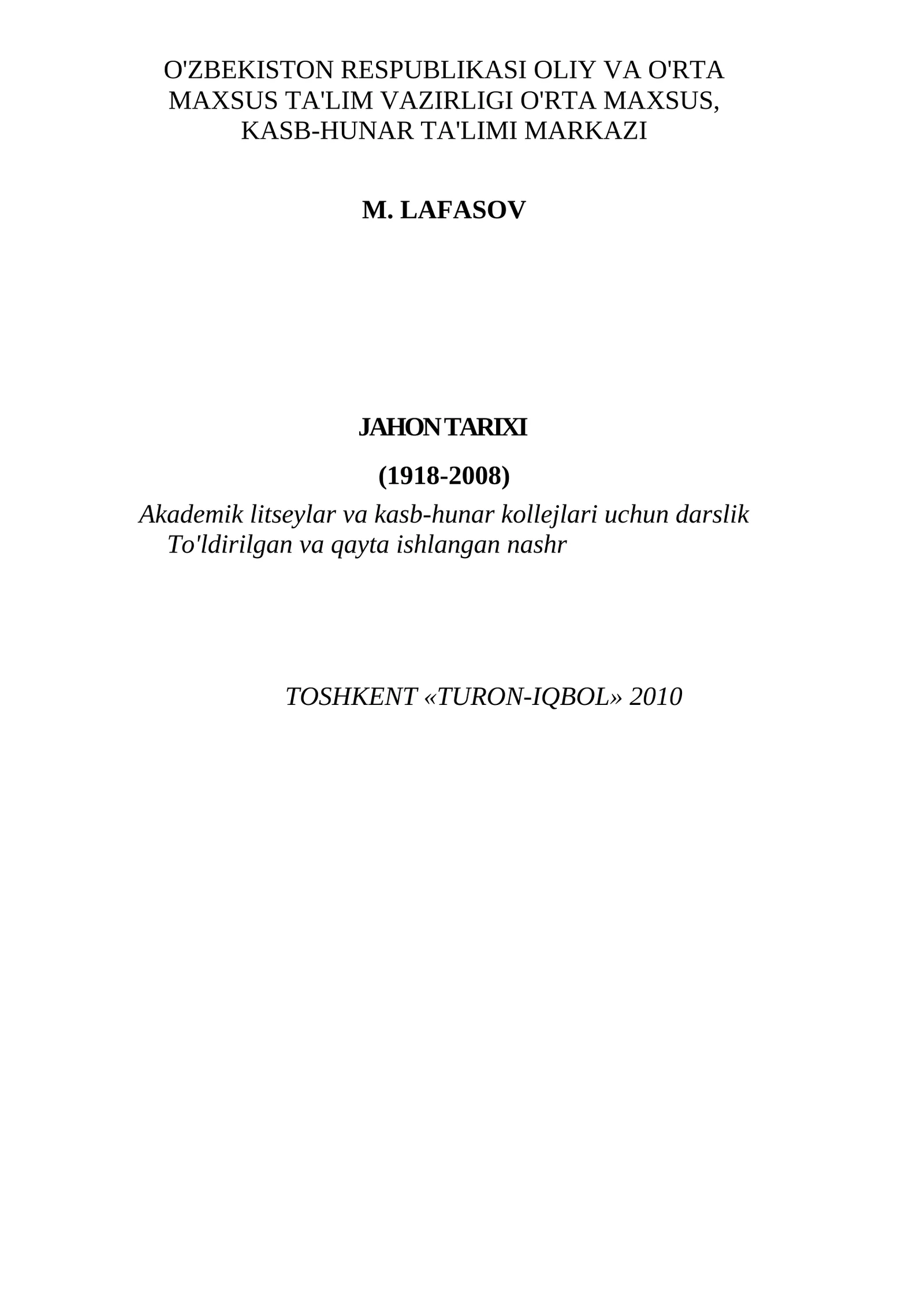 O'ZBEKISTON RESPUBLIKASI OLIY VA O'RTA MAXSUS TA'LIM VAZIRLIGI O'RTA MAXSUS, KASB-HUNAR TA'LIMI MARKAZI

M. LAFASOV

JAHON TARIXI

(1918-2008)

Akademik litseylar va kasb-hunar kollejlari uchun darslik
To'ldirilgan va qayta ishlangan nashr

TOSHKENT «TURON-IQBOL» 2010